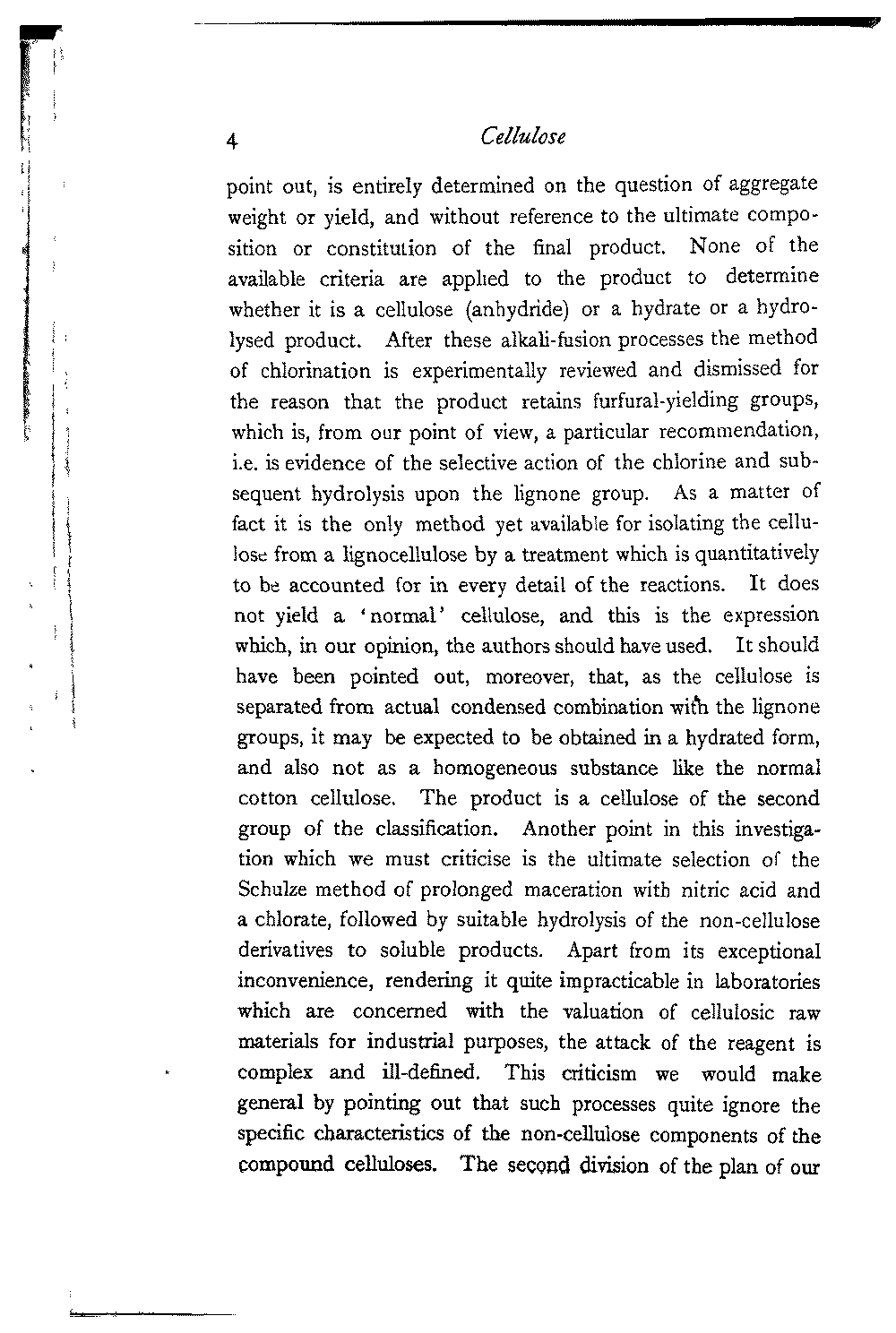 4 Cellulose

point out, is entirely determined on the question of aggregate weight or yield, and without reference to the ultimate composition or constitution of the final product. None of the available criteria are applied to the product to determine whether it is a cellulose (anhydride) or a hydrate or a hydrolysed product. After these alkali-fusion processes the method of chlorination is experimentally reviewed and dismissed for the reason that the product retains furfural-yielding groups, which is, from our point of view, a particular recommendation, i.e. is evidence of the selective action of the chlorine and subsequent hydrolysis upon the lignone group. As a matter of fact it is the only method yet available for isolating the cellulose from a lignocellulose by a treatment which is quantitatively to be accounted for in every detail of the reactions. It does not yield a 'normal' cellulose, and this is the expression which, in our opinion, the authors should have used. It should have been pointed out, moreover, that, as the cellulose is separated from actual condensed combination with the lignone groups, it may be expected to be obtained in a hydrated form, and also not as a homogeneous substance like the normal cotton cellulose. The product is a cellulose of the second group of the classification. Another point in this investigation which we must criticise is the ultimate selection of the Schulze method of prolonged maceration with nitric acid and a chlorate, followed by suitable hydrolysis of the non-cellulose derivatives to soluble products. Apart from its exceptional inconvenience, rendering it quite impracticable in laboratories which are concerned with the valuation of cellulosic raw materials for industrial purposes, the attack of the reagent is complex and ill-defined. This criticism we would make general by pointing out that such processes quite ignore the specific characteristics of the non-cellulose components of the compound celluloses. The second division of the plan of our